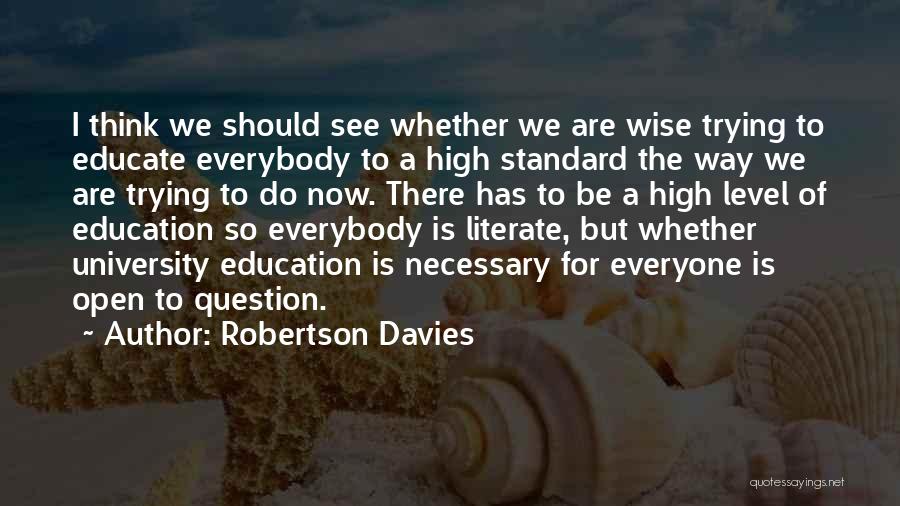 I think we should see whether we are wise trying to educate everybody to a high standard the way we are trying to do now. There has to be a high level of education so everybody is literate, but whether university education is necessary for everyone is open to question.

~ Author: Robertson Davies

quotessayings.net